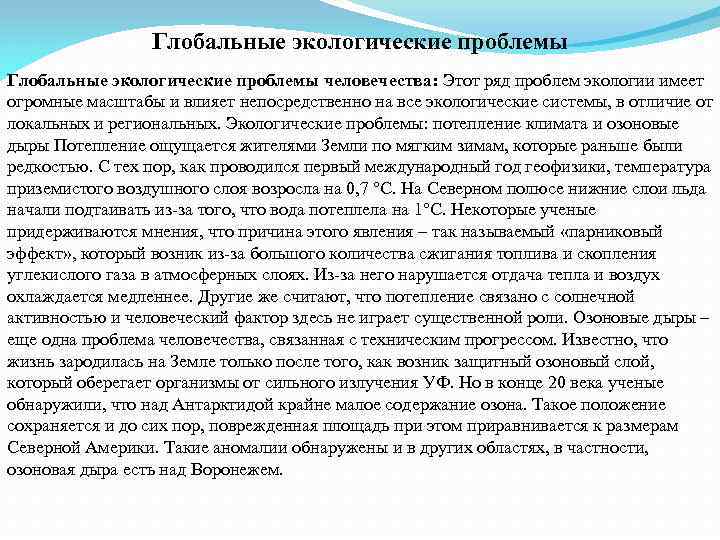 Глобальные экологические проблемы

Глобальные экологические проблемы человечества: Этот ряд проблем экологии имеет огромные масштабы и влияет непосредственно на все экологические системы, в отличие от локальных и региональных. Экологические проблемы: потепление климата и озоновые дыры Потепление ощущается жителями Земли по мягким зимам, которые раньше были редкостью. С тех пор, как проводился первый международный год геофизики, температура приземистого воздушного слоя возросла на 0,7 °С. На Северном полюсе нижние слои льда начали подтаивать из-за того, что вода потеплела на 1°С. Некоторые ученые придерживаются мнения, что причина этого явления – так называемый «парниковый эффект», который возник из-за большого количества сжигания топлива и скопления углекислого газа в атмосферных слоях. Из-за него нарушается отдача тепла и воздух охлаждается медленнее. Другие же считают, что потепление связано с солнечной активностью и человеческий фактор здесь не играет существенной роли. Озоновые дыры – еще одна проблема человечества, связанная с техническим прогрессом. Известно, что жизнь зародилась на Земле только после того, как возник защитный озоновый слой, который оберегает организмы от сильного излучения УФ. Но в конце 20 века ученые обнаружили, что над Антарктидой крайне малое содержание озона. Такое положение сохраняется и до сих пор, поврежденная площадь при этом приравнивается к размерам Северной Америки. Такие аномалии обнаружены и в других областях, в частности, озоновая дыра есть над Воронежем.